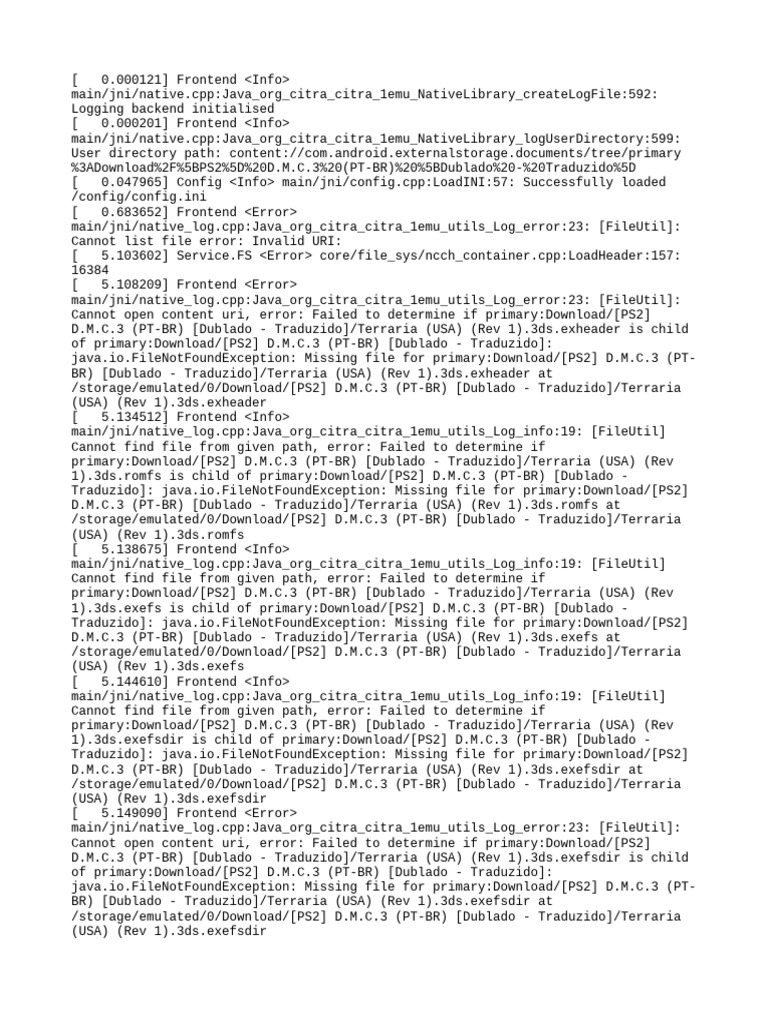 [   0.000121] Frontend <Info> main/jni/native.cpp:Java_org_citra_citra_1emu_NativeLibrary_createLogFile:592: Logging backend initialised
[   0.000201] Frontend <Info> main/jni/native.cpp:Java_org_citra_citra_1emu_NativeLibrary_logUserDirectory:599: User directory path: content://com.android.externalstorage.documents/tree/primary%3ADownload%2F%5BPS2%5D%20D.M.C.3%20(PT-BR)%20%5BDublado%20-%20Traduzido%5D
[   0.047965] Config <Info> main/jni/config.cpp:LoadINI:57: Successfully loaded /config/config.ini
[   0.683652] Frontend <Error> main/jni/native_log.cpp:Java_org_citra_citra_1emu_utils_Log_error:23: [FileUtil]: Cannot list file error: Invalid URI:
[   5.103602] Service.FS <Error> core/file_sys/ncch_container.cpp:LoadHeader:157: 16384
[   5.108209] Frontend <Error> main/jni/native_log.cpp:Java_org_citra_citra_1emu_utils_Log_error:23: [FileUtil]: Cannot open content uri, error: Failed to determine if primary:Download/[PS2] D.M.C.3 (PT-BR) [Dublado - Traduzido]/Terraria (USA) (Rev 1).3ds.exheader is child of primary:Download/[PS2] D.M.C.3 (PT-BR) [Dublado - Traduzido]: java.io.FileNotFoundException: Missing file for primary:Download/[PS2] D.M.C.3 (PT-BR) [Dublado - Traduzido]/Terraria (USA) (Rev 1).3ds.exheader at /storage/emulated/0/Download/[PS2] D.M.C.3 (PT-BR) [Dublado - Traduzido]/Terraria (USA) (Rev 1).3ds.exheader
[   5.134512] Frontend <Info> main/jni/native_log.cpp:Java_org_citra_citra_1emu_utils_Log_info:19: [FileUtil] Cannot find file from given path, error: Failed to determine if primary:Download/[PS2] D.M.C.3 (PT-BR) [Dublado - Traduzido]/Terraria (USA) (Rev 1).3ds.romfs is child of primary:Download/[PS2] D.M.C.3 (PT-BR) [Dublado - Traduzido]: java.io.FileNotFoundException: Missing file for primary:Download/[PS2] D.M.C.3 (PT-BR) [Dublado - Traduzido]/Terraria (USA) (Rev 1).3ds.romfs at /storage/emulated/0/Download/[PS2] D.M.C.3 (PT-BR) [Dublado - Traduzido]/Terraria (USA) (Rev 1).3ds.romfs
[   5.138675] Frontend <Info> main/jni/native_log.cpp:Java_org_citra_citra_1emu_utils_Log_info:19: [FileUtil] Cannot find file from given path, error: Failed to determine if primary:Download/[PS2] D.M.C.3 (PT-BR) [Dublado - Traduzido]/Terraria (USA) (Rev 1).3ds.exefs is child of primary:Download/[PS2] D.M.C.3 (PT-BR) [Dublado - Traduzido]: java.io.FileNotFoundException: Missing file for primary:Download/[PS2] D.M.C.3 (PT-BR) [Dublado - Traduzido]/Terraria (USA) (Rev 1).3ds.exefs at /storage/emulated/0/Download/[PS2] D.M.C.3 (PT-BR) [Dublado - Traduzido]/Terraria (USA) (Rev 1).3ds.exefs
[   5.144610] Frontend <Info> main/jni/native_log.cpp:Java_org_citra_citra_1emu_utils_Log_info:19: [FileUtil] Cannot find file from given path, error: Failed to determine if primary:Download/[PS2] D.M.C.3 (PT-BR) [Dublado - Traduzido]/Terraria (USA) (Rev 1).3ds.exefsdir is child of primary:Download/[PS2] D.M.C.3 (PT-BR) [Dublado - Traduzido]: java.io.FileNotFoundException: Missing file for primary:Download/[PS2] D.M.C.3 (PT-BR) [Dublado - Traduzido]/Terraria (USA) (Rev 1).3ds.exefsdir at /storage/emulated/0/Download/[PS2] D.M.C.3 (PT-BR) [Dublado - Traduzido]/Terraria (USA) (Rev 1).3ds.exefsdir
[   5.149090] Frontend <Error> main/jni/native_log.cpp:Java_org_citra_citra_1emu_utils_Log_error:23: [FileUtil]: Cannot open content uri, error: Failed to determine if primary:Download/[PS2] D.M.C.3 (PT-BR) [Dublado - Traduzido]/Terraria (USA) (Rev 1).3ds.exefsdir is child of primary:Download/[PS2] D.M.C.3 (PT-BR) [Dublado - Traduzido]: java.io.FileNotFoundException: Missing file for primary:Download/[PS2] D.M.C.3 (PT-BR) [Dublado - Traduzido]/Terraria (USA) (Rev 1).3ds.exefsdir at /storage/emulated/0/Download/[PS2] D.M.C.3 (PT-BR) [Dublado - Traduzido]/Terraria (USA) (Rev 1).3ds.exefsdir